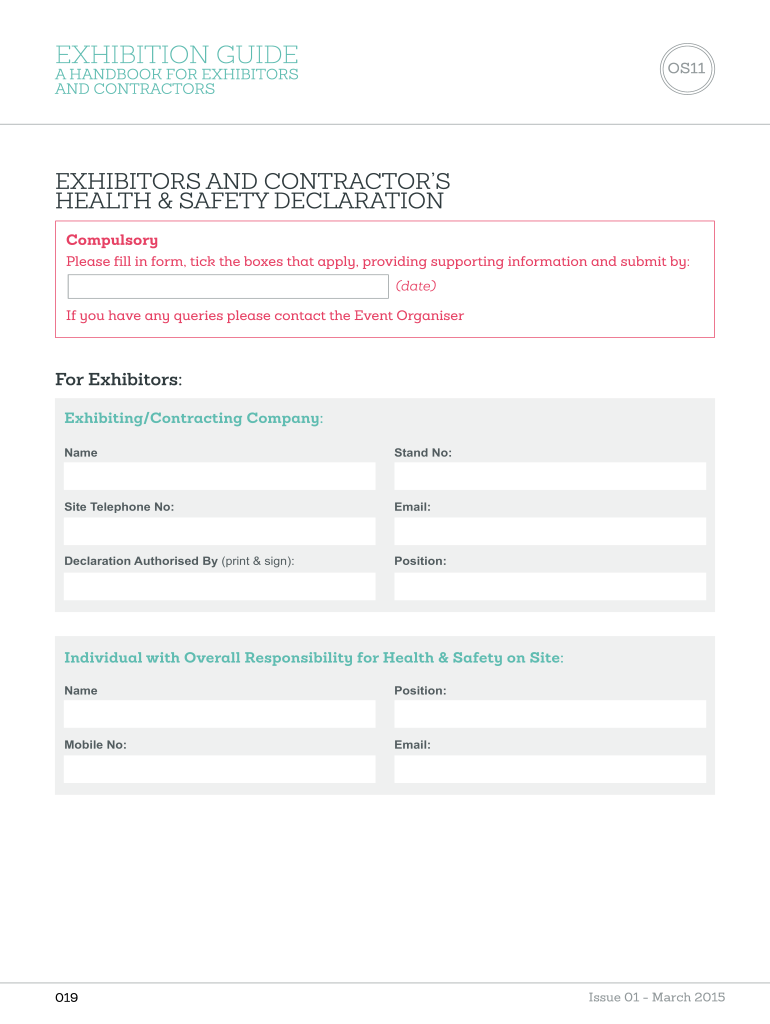 EXHIBITION GUIDE
A HANDBOOK FOR EXHIBITORS AND CONTRACTORS

OS11

EXHIBITORS AND CONTRACTOR'S HEALTH & SAFETY DECLARATION

Compulsory
Please fill in form, tick the boxes that apply, providing supporting information and submit by:
(date)
If you have any queries please contact the Event Organiser

For Exhibitors:

Exhibiting/Contracting Company:

Name

Stand No:

Site Telephone No:

Email:

Declaration Authorised By (print & sign):

Position:

Individual with Overall Responsibility for Health & Safety on Site:

Name

Position:

Mobile No:

Email:

019

Issue 01 - March 2015